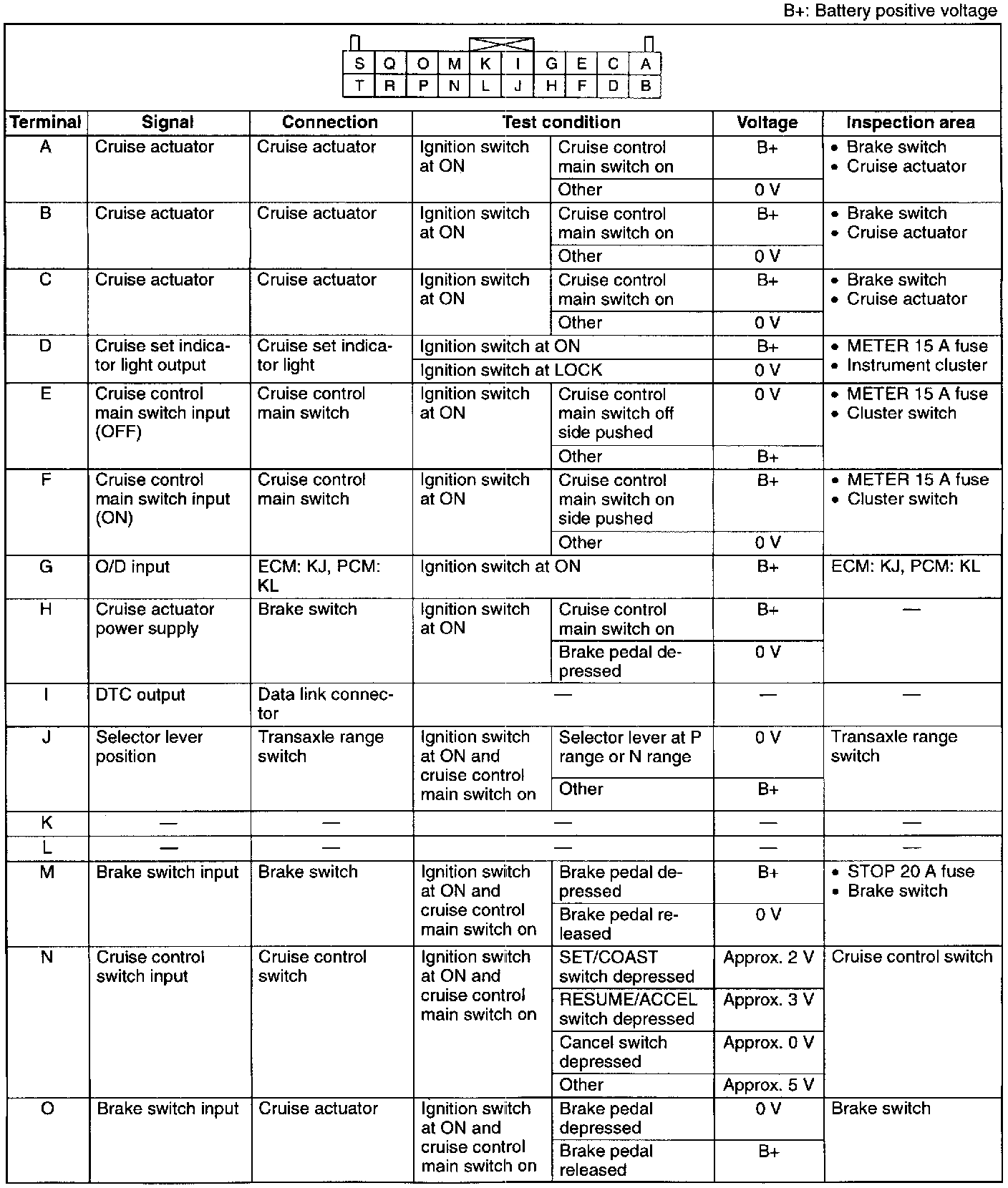 B+: Battery positive voltage

| S | Q | O | M | K | I | G | E | C | A |
|---|---|---|---|---|---|---|---|---|---|
| T | R | P | N | L | J | H | F | D | B |

| Terminal | Signal | Connection | Test condition | | Voltage | Inspection area |
|---|---|---|---|---|---|---|
| A | Cruise actuator | Cruise actuator | Ignition switch at ON | Cruise control main switch on | B+ | • Brake switch • Cruise actuator |
| | | | | Other | 0 V | |
| B | Cruise actuator | Cruise actuator | Ignition switch at ON | Cruise control main switch on | B+ | • Brake switch • Cruise actuator |
| | | | | Other | 0 V | |
| C | Cruise actuator | Cruise actuator | Ignition switch at ON | Cruise control main switch on | B+ | • Brake switch • Cruise actuator |
| | | | | Other | 0 V | |
| D | Cruise set indicator light output | Cruise set indicator light | Ignition switch at ON | | B+ | • METER 15 A fuse • Instrument cluster |
| | | | Ignition switch at LOCK | | 0 V | |
| E | Cruise control main switch input (OFF) | Cruise control main switch | Ignition switch at ON | Cruise control main switch off side pushed | 0 V | • METER 15 A fuse • Cluster switch |
| | | | | Other | B+ | |
| F | Cruise control main switch input (ON) | Cruise control main switch | Ignition switch at ON | Cruise control main switch on side pushed | B+ | • METER 15 A fuse • Cluster switch |
| | | | | Other | 0 V | |
| G | O/D input | ECM: KJ, PCM: KL | Ignition switch at ON | | B+ | ECM: KJ, PCM: KL |
| H | Cruise actuator power supply | Brake switch | Ignition switch at ON | Cruise control main switch on | B+ | — |
| | | | | Brake pedal depressed | 0 V | |
| I | DTC output | Data link connector | — | | — | — |
| J | Selector lever position | Transaxle range switch | Ignition switch at ON and cruise control main switch on | Selector lever at P range or N range | 0 V | Transaxle range switch |
| | | | | Other | B+ | |
| K | — | — | — | | — | — |
| L | — | — | — | | — | — |
| M | Brake switch input | Brake switch | Ignition switch at ON and cruise control main switch on | Brake pedal depressed | B+ | • STOP 20 A fuse • Brake switch |
| | | | | Brake pedal released | 0 V | |
| N | Cruise control switch input | Cruise control switch | Ignition switch at ON and cruise control main switch on | SET/COAST switch depressed | Approx. 2 V | Cruise control switch |
| | | | | RESUME/ACCEL switch depressed | Approx. 3 V | |
| | | | | Cancel switch depressed | Approx. 0 V | |
| | | | | Other | Approx. 5 V | |
| O | Brake switch input | Cruise actuator | Ignition switch at ON and cruise control main switch on | Brake pedal depressed | 0 V | Brake switch |
| | | | | Brake pedal released | B+ | |